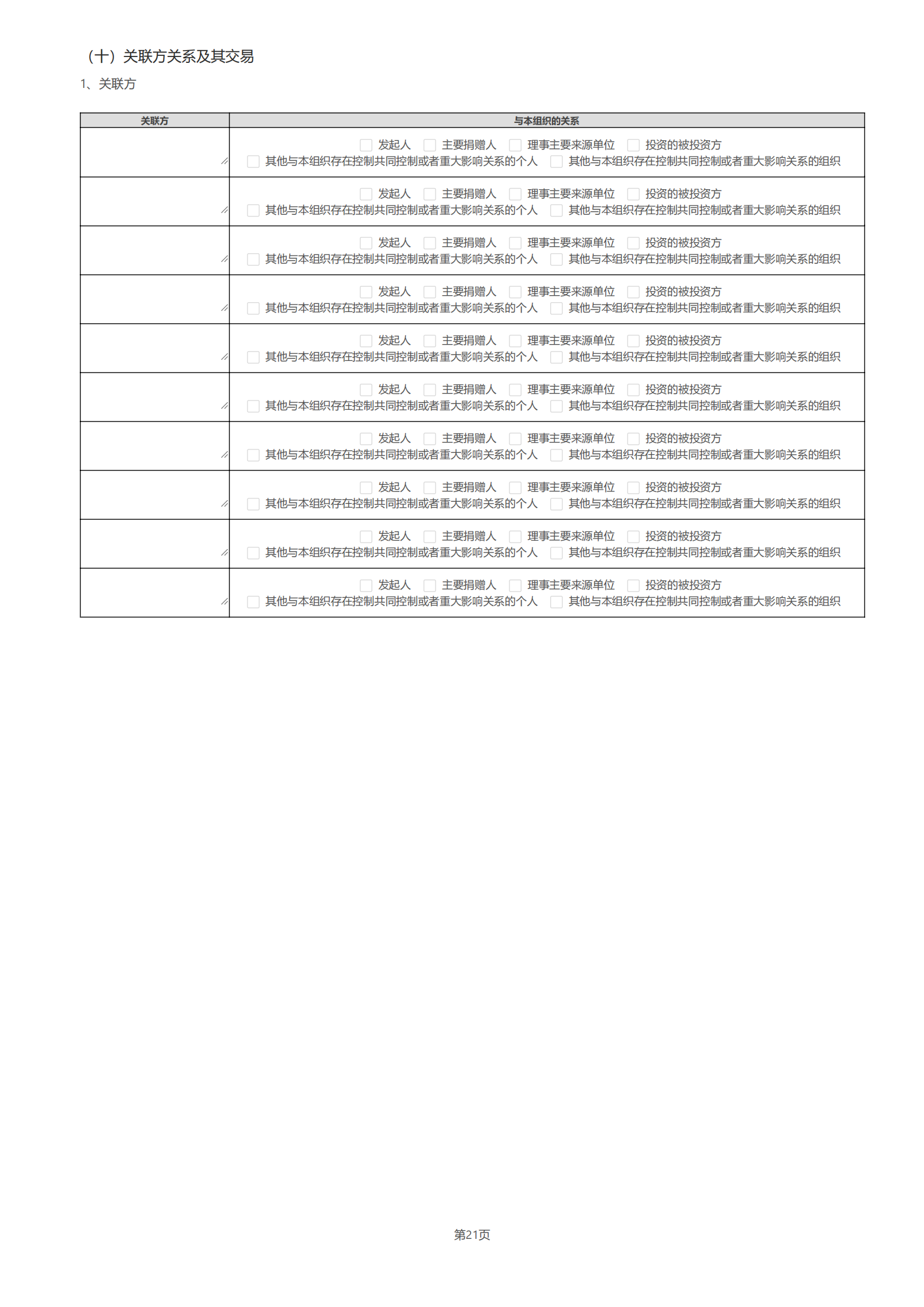 （十）关联方关系及其交易

1、关联方

| 关联方 | 与本组织的关系 |
|---|---|
| | 发起人 主要捐赠人 理事主要来源单位 投资的被投资方 其他与本组织存在控制共同控制或者重大影响关系的个人 其他与本组织存在控制共同控制或者重大影响关系的组织 |
| | 发起人 主要捐赠人 理事主要来源单位 投资的被投资方 其他与本组织存在控制共同控制或者重大影响关系的个人 其他与本组织存在控制共同控制或者重大影响关系的组织 |
| | 发起人 主要捐赠人 理事主要来源单位 投资的被投资方 其他与本组织存在控制共同控制或者重大影响关系的个人 其他与本组织存在控制共同控制或者重大影响关系的组织 |
| | 发起人 主要捐赠人 理事主要来源单位 投资的被投资方 其他与本组织存在控制共同控制或者重大影响关系的个人 其他与本组织存在控制共同控制或者重大影响关系的组织 |
| | 发起人 主要捐赠人 理事主要来源单位 投资的被投资方 其他与本组织存在控制共同控制或者重大影响关系的个人 其他与本组织存在控制共同控制或者重大影响关系的组织 |
| | 发起人 主要捐赠人 理事主要来源单位 投资的被投资方 其他与本组织存在控制共同控制或者重大影响关系的个人 其他与本组织存在控制共同控制或者重大影响关系的组织 |
| | 发起人 主要捐赠人 理事主要来源单位 投资的被投资方 其他与本组织存在控制共同控制或者重大影响关系的个人 其他与本组织存在控制共同控制或者重大影响关系的组织 |
| | 发起人 主要捐赠人 理事主要来源单位 投资的被投资方 其他与本组织存在控制共同控制或者重大影响关系的个人 其他与本组织存在控制共同控制或者重大影响关系的组织 |
| | 发起人 主要捐赠人 理事主要来源单位 投资的被投资方 其他与本组织存在控制共同控制或者重大影响关系的个人 其他与本组织存在控制共同控制或者重大影响关系的组织 |
| | 发起人 主要捐赠人 理事主要来源单位 投资的被投资方 其他与本组织存在控制共同控制或者重大影响关系的个人 其他与本组织存在控制共同控制或者重大影响关系的组织 |

第21页